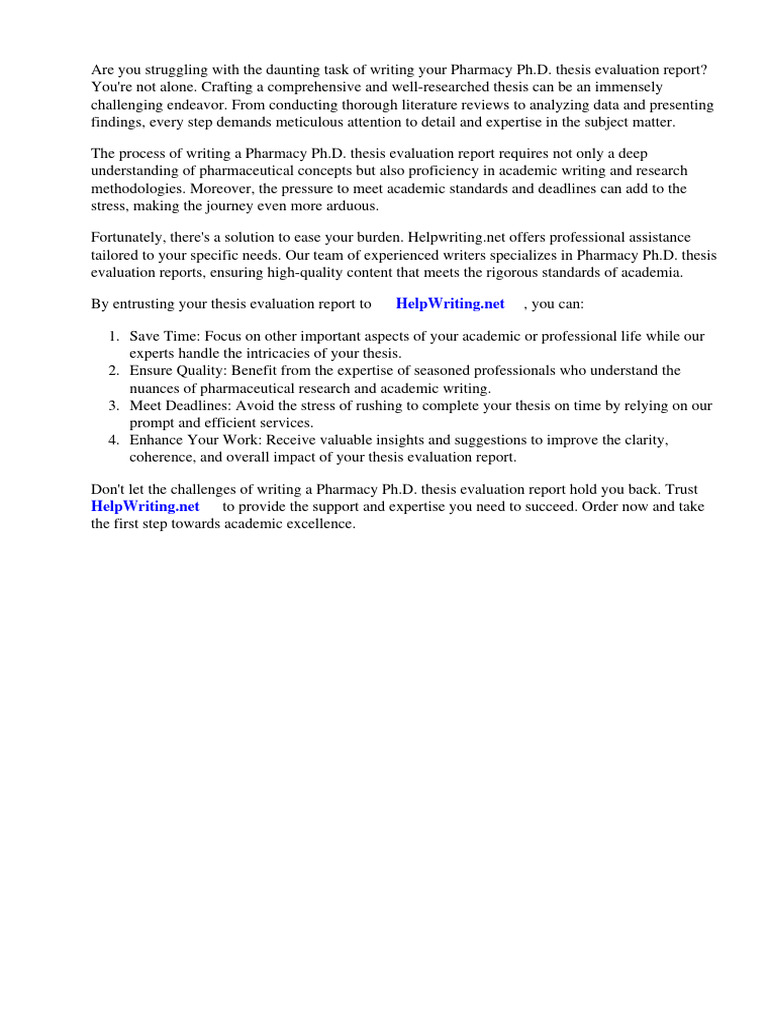 Are you struggling with the daunting task of writing your Pharmacy Ph.D. thesis evaluation report? You're not alone. Crafting a comprehensive and well-researched thesis can be an immensely challenging endeavor. From conducting thorough literature reviews to analyzing data and presenting findings, every step demands meticulous attention to detail and expertise in the subject matter.

The process of writing a Pharmacy Ph.D. thesis evaluation report requires not only a deep understanding of pharmaceutical concepts but also proficiency in academic writing and research methodologies. Moreover, the pressure to meet academic standards and deadlines can add to the stress, making the journey even more arduous.

Fortunately, there's a solution to ease your burden. Helpwriting.net offers professional assistance tailored to your specific needs. Our team of experienced writers specializes in Pharmacy Ph.D. thesis evaluation reports, ensuring high-quality content that meets the rigorous standards of academia.

By entrusting your thesis evaluation report to HelpWriting.net , you can:

1. Save Time: Focus on other important aspects of your academic or professional life while our experts handle the intricacies of your thesis.
2. Ensure Quality: Benefit from the expertise of seasoned professionals who understand the nuances of pharmaceutical research and academic writing.
3. Meet Deadlines: Avoid the stress of rushing to complete your thesis on time by relying on our prompt and efficient services.
4. Enhance Your Work: Receive valuable insights and suggestions to improve the clarity, coherence, and overall impact of your thesis evaluation report.

Don't let the challenges of writing a Pharmacy Ph.D. thesis evaluation report hold you back. Trust HelpWriting.net to provide the support and expertise you need to succeed. Order now and take the first step towards academic excellence.